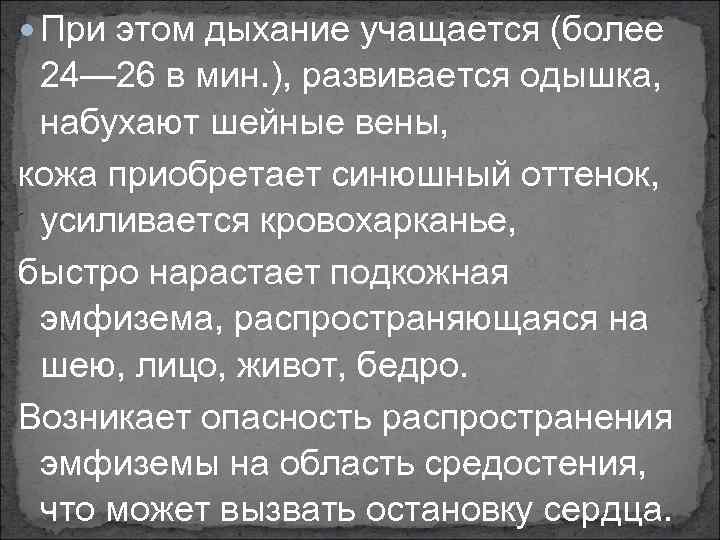 При этом дыхание учащается (более 24—26 в мин.), развивается одышка, набухают шейные вены,

кожа приобретает синюшный оттенок, усиливается кровохарканье,

быстро нарастает подкожная эмфизема, распространяющаяся на шею, лицо, живот, бедро.

Возникает опасность распространения эмфиземы на область средостения, что может вызвать остановку сердца.